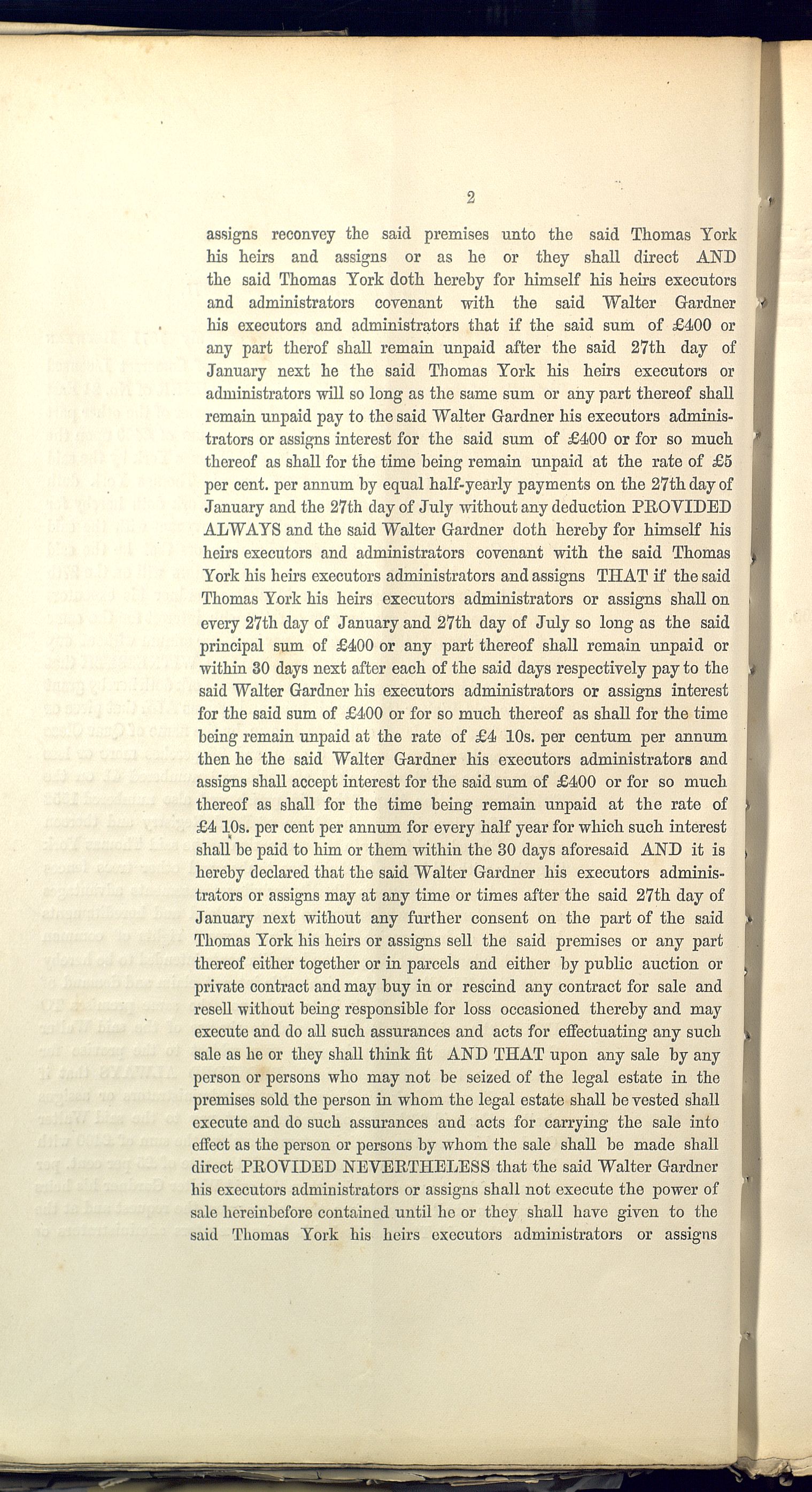 2

assigns reconvey the said premises unto the said Thomas York his heirs and assigns or as he or they shall direct AND the said Thomas York doth hereby for himself his heirs executors and administrators covenant with the said Walter Gardner his executors and administrators that if the said sum of £400 or any part therof shall remain unpaid after the said 27th day of January next he the said Thomas York his heirs executors or administrators will so long as the same sum or any part thereof shall remain unpaid pay to the said Walter Gardner his executors administrators or assigns interest for the said sum of £400 or for so much thereof as shall for the time being remain unpaid at the rate of £5 per cent. per annum by equal half-yearly payments on the 27th day of January and the 27th day of July without any deduction PROVIDED ALWAYS and the said Walter Gardner doth hereby for himself his heirs executors and administrators covenant with the said Thomas York his heirs executors administrators and assigns THAT if the said Thomas York his heirs executors administrators or assigns shall on every 27th day of January and 27th day of July so long as the said principal sum of £400 or any part thereof shall remain unpaid or within 30 days next after each of the said days respectively pay to the said Walter Gardner his executors administrators or assigns interest for the said sum of £400 or for so much thereof as shall for the time being remain unpaid at the rate of £4 10s. per centum per annum then he the said Walter Gardner his executors administrators and assigns shall accept interest for the said sum of £400 or for so much thereof as shall for the time being remain unpaid at the rate of £4 10s. per cent per annum for every half year for which such interest shall be paid to him or them within the 30 days aforesaid AND it is hereby declared that the said Walter Gardner his executors administrators or assigns may at any time or times after the said 27th day of January next without any further consent on the part of the said Thomas York his heirs or assigns sell the said premises or any part thereof either together or in parcels and either by public auction or private contract and may buy in or rescind any contract for sale and resell without being responsible for loss occasioned thereby and may execute and do all such assurances and acts for effectuating any such sale as he or they shall think fit AND THAT upon any sale by any person or persons who may not be seized of the legal estate in the premises sold the person in whom the legal estate shall be vested shall execute and do such assurances and acts for carrying the sale into effect as the person or persons by whom the sale shall be made shall direct PROVIDED NEVERTHELESS that the said Walter Gardner his executors administrators or assigns shall not execute the power of sale hereinbefore contained until he or they shall have given to the said Thomas York his heirs executors administrators or assigns